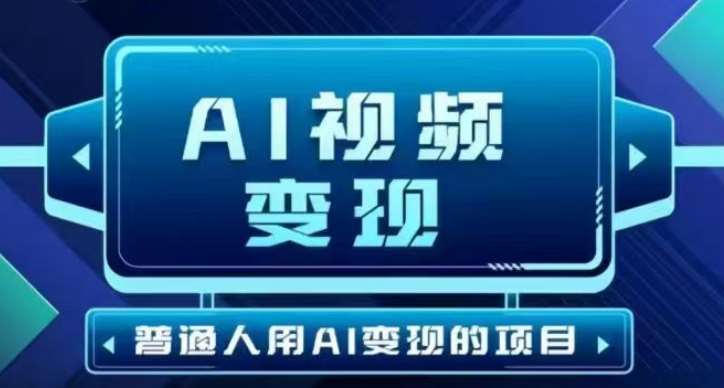 AI视频
变现

普通人用AI变现的项目